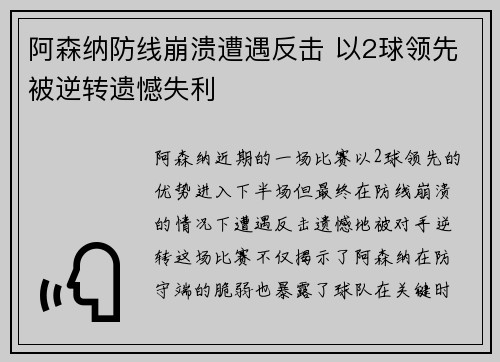 阿森纳防线崩溃遭遇反击 以2球领先被逆转遗憾失利

阿森纳近期的一场比赛以2球领先的优势进入下半场但最终在防线崩溃的情况下遭遇反击遗憾地被对手逆转这场比赛不仅揭示了阿森纳在防守端的脆弱也暴露了球队在关键时